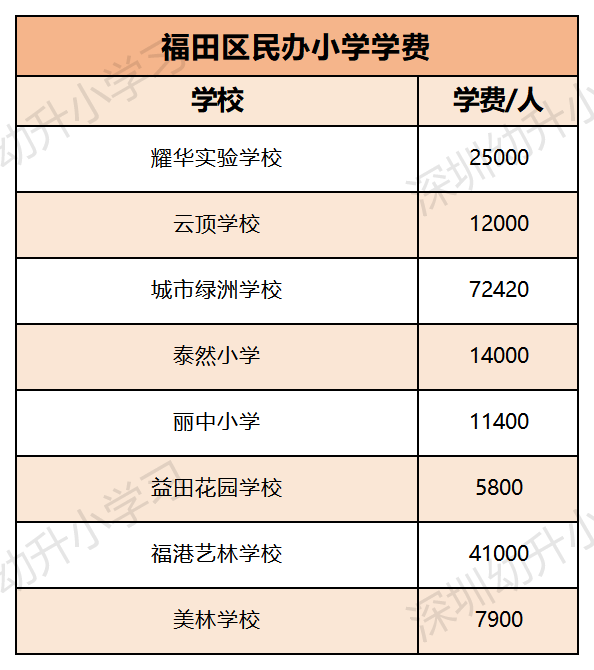 福田区民办小学学费

| 学校 | 学费/人 |
|---|---|
| 耀华实验学校 | 25000 |
| 云顶学校 | 12000 |
| 城市绿洲学校 | 72420 |
| 泰然小学 | 14000 |
| 丽中小学 | 11400 |
| 益田花园学校 | 5800 |
| 福港艺林学校 | 41000 |
| 美林学校 | 7900 |

深圳幼升小学习